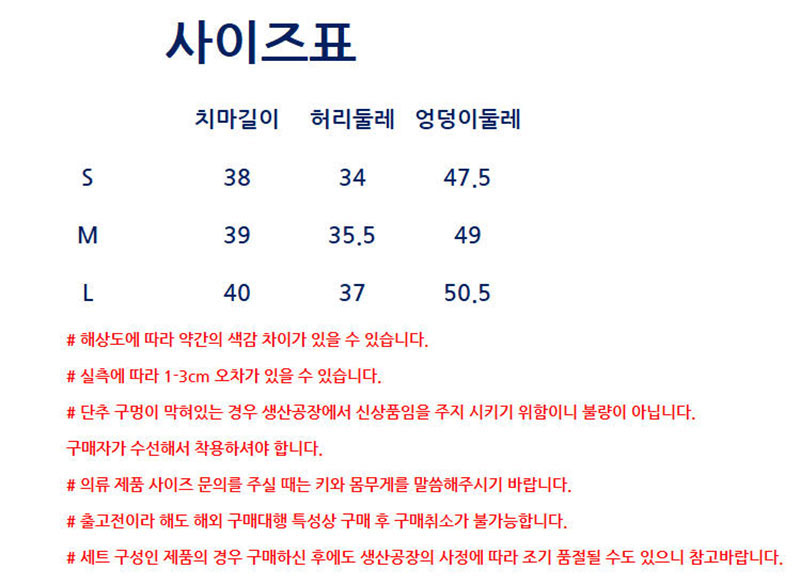 사이즈표

|  | 치마길이 | 허리둘레 | 엉덩이둘레 |
|---|---|---|---|
| S | 38 | 34 | 47.5 |
| M | 39 | 35.5 | 49 |
| L | 40 | 37 | 50.5 |

# 해상도에 따라 약간의 색감 차이가 있을 수 있습니다.

# 실측에 따라 1-3cm 오차가 있을 수 있습니다.

# 단추 구멍이 막혀있는 경우 생산공장에서 신상품임을 주지 시키기 위함이니 불량이 아닙니다.

구매자가 수선해서 착용하셔야 합니다.

# 의류 제품 사이즈 문의를 주실 때는 키와 몸무게를 말씀해주시기 바랍니다.

# 출고전이라 해도 해외 구매대행 특성상 구매 후 구매취소가 불가능합니다.

# 세트 구성인 제품의 경우 구매하신 후에도 생산공장의 사정에 따라 조기 품절될 수도 있으니 참고바랍니다.